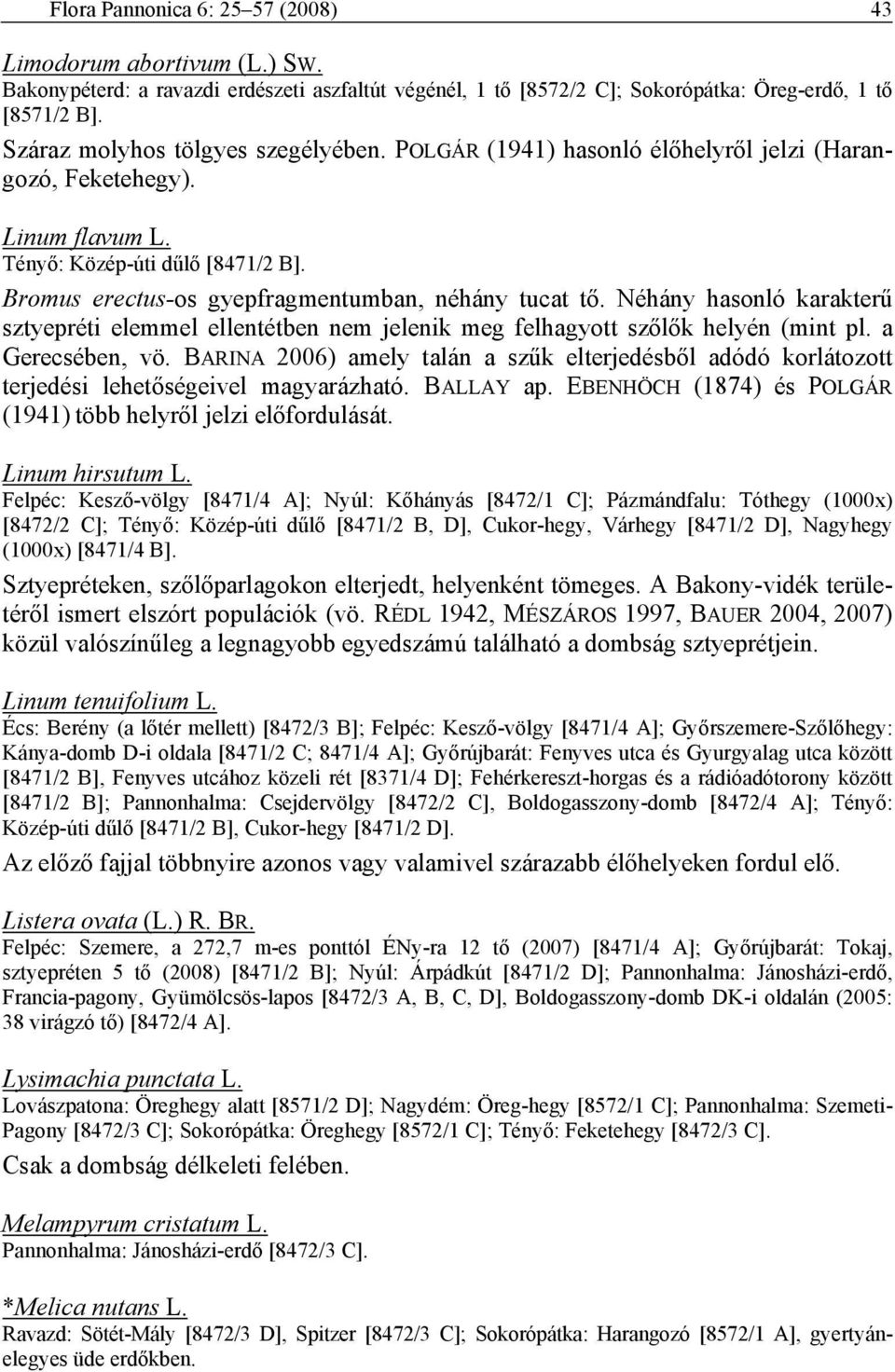 Flora Pannonica 6: 25–57 (2008) 43

Limodorum abortivum (L.) SW.
Bakonypéterd: a ravazdi erdészeti aszfaltút végénél, 1 tő [8572/2 C]; Sokorópátka: Öreg-erdő, 1 tő [8571/2 B].

Száraz molyhos tölgyes szegélyében. POLGÁR (1941) hasonló élőhelyről jelzi (Harangozó, Feketehegy).

Linum flavum L.
Tényő: Közép-úti dűlő [8471/2 B].

Bromus erectus-os gyepfragmentumban, néhány tucat tő. Néhány hasonló karakterű sztyepréti elemmel ellentétben nem jelenik meg felhagyott szőlők helyén (mint pl. a Gerecsében, vö. BARINA 2006) amely talán a szűk elterjedésből adódó korlátozott terjedési lehetőségeivel magyarázható. BALLAY ap. EBENHÖCH (1874) és POLGÁR (1941) több helyről jelzi előfordulását.

Linum hirsutum L.
Felpéc: Kesző-völgy [8471/4 A]; Nyúl: Kőhányás [8472/1 C]; Pázmándfalu: Tóthegy (1000x) [8472/2 C]; Tényő: Közép-úti dűlő [8471/2 B, D], Cukor-hegy, Várhegy [8471/2 D], Nagyhegy (1000x) [8471/4 B].

Sztyepréteken, szőlőparlagokon elterjedt, helyenként tömeges. A Bakony-vidék területéről ismert elszórt populációk (vö. RÉDL 1942, MÉSZÁROS 1997, BAUER 2004, 2007) közül valószínűleg a legnagyobb egyedszámú található a dombság sztyeprétjein.

Linum tenuifolium L.
Écs: Berény (a lőtér mellett) [8472/3 B]; Felpéc: Kesző-völgy [8471/4 A]; Győrszemere-Szőlőhegy: Kánya-domb D-i oldala [8471/2 C; 8471/4 A]; Győrújbarát: Fenyves utca és Gyurgyalag utca között [8471/2 B], Fenyves utcához közeli rét [8371/4 D]; Fehérkereszt-horgas és a rádióadótorony között [8471/2 B]; Pannonhalma: Csejdervölgy [8472/2 C], Boldogasszony-domb [8472/4 A]; Tényő: Közép-úti dűlő [8471/2 B], Cukor-hegy [8471/2 D].

Az előző fajjal többnyire azonos vagy valamivel szárazabb élőhelyeken fordul elő.

Listera ovata (L.) R. BR.
Felpéc: Szemere, a 272,7 m-es ponttól ÉNy-ra 12 tő (2007) [8471/4 A]; Győrújbarát: Tokaj, sztyepréten 5 tő (2008) [8471/2 B]; Nyúl: Árpádkút [8471/2 D]; Pannonhalma: Jánosházi-erdő, Francia-pagony, Gyümölcsös-lapos [8472/3 A, B, C, D], Boldogasszony-domb DK-i oldalán (2005: 38 virágzó tő) [8472/4 A].

Lysimachia punctata L.
Lovászpatona: Öreghegy alatt [8571/2 D]; Nagydém: Öreg-hegy [8572/1 C]; Pannonhalma: Szemeti-Pagony [8472/3 C]; Sokorópátka: Öreghegy [8572/1 C]; Tényő: Feketehegy [8472/3 C].

Csak a dombság délkeleti felében.

Melampyrum cristatum L.
Pannonhalma: Jánosházi-erdő [8472/3 C].

*Melica nutans L.
Ravazd: Sötét-Mály [8472/3 D], Spitzer [8472/3 C]; Sokorópátka: Harangozó [8572/1 A], gyertyánelegyes üde erdőkben.